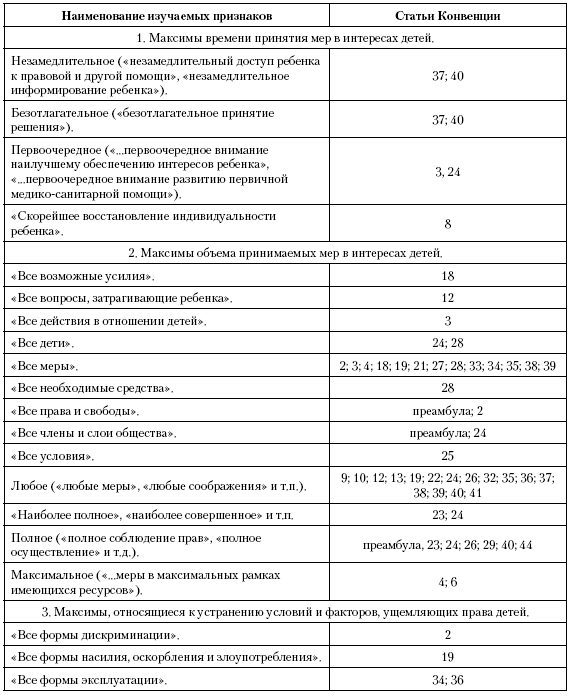 | Наименование изучаемых признаков | Статьи Конвенции |
|---|---|
| 1. Максимы времени принятия мер в интересах детей. | |
| Незамедлительное («незамедлительный доступ ребенка к правовой и другой помощи», «незамедлительное информирование ребенка»). | 37; 40 |
| Безотлагательное («безотлагательное принятие решения»). | 37; 40 |
| Первоочередное («...первоочередное внимание наилучшему обеспечению интересов ребенка», «...первоочередное внимание развитию первичной медико-санитарной помощи»). | 3, 24 |
| «Скорейшее восстановление индивидуальности ребенка». | 8 |
| 2. Максимы объема принимаемых мер в интересах детей. | |
| «Все возможные усилия». | 18 |
| «Все вопросы, затрагивающие ребенка». | 12 |
| «Все действия в отношении детей». | 3 |
| «Все дети». | 24; 28 |
| «Все меры». | 2; 3; 4; 18; 19; 21; 27; 28; 33; 34; 35; 38; 39 |
| «Все необходимые средства». | 28 |
| «Все права и свободы». | преамбула; 2 |
| «Все члены и слои общества». | преамбула; 24 |
| «Все условия». | 25 |
| Любое («любые меры», «любые соображения» и т.п.). | 9; 10; 12; 13; 19; 22; 24; 26; 32; 35; 36; 37; 38; 39; 40; 41 |
| «Наиболее полное», «наиболее совершенное» и т.п. | 23; 24 |
| Полное («полное соблюдение прав», «полное осуществление» и т.д.). | преамбула, 23; 24; 26; 29; 40; 44 |
| Максимальное («...меры в максимальных рамках имеющихся ресурсов»). | 4; 6 |
| 3. Максимы, относящиеся к устранению условий и факторов, ущемляющих права детей. | |
| «Все формы дискриминации». | 2 |
| «Все формы насилия, оскорбления и злоупотребления». | 19 |
| «Все формы эксплуатации». | 34; 36 |